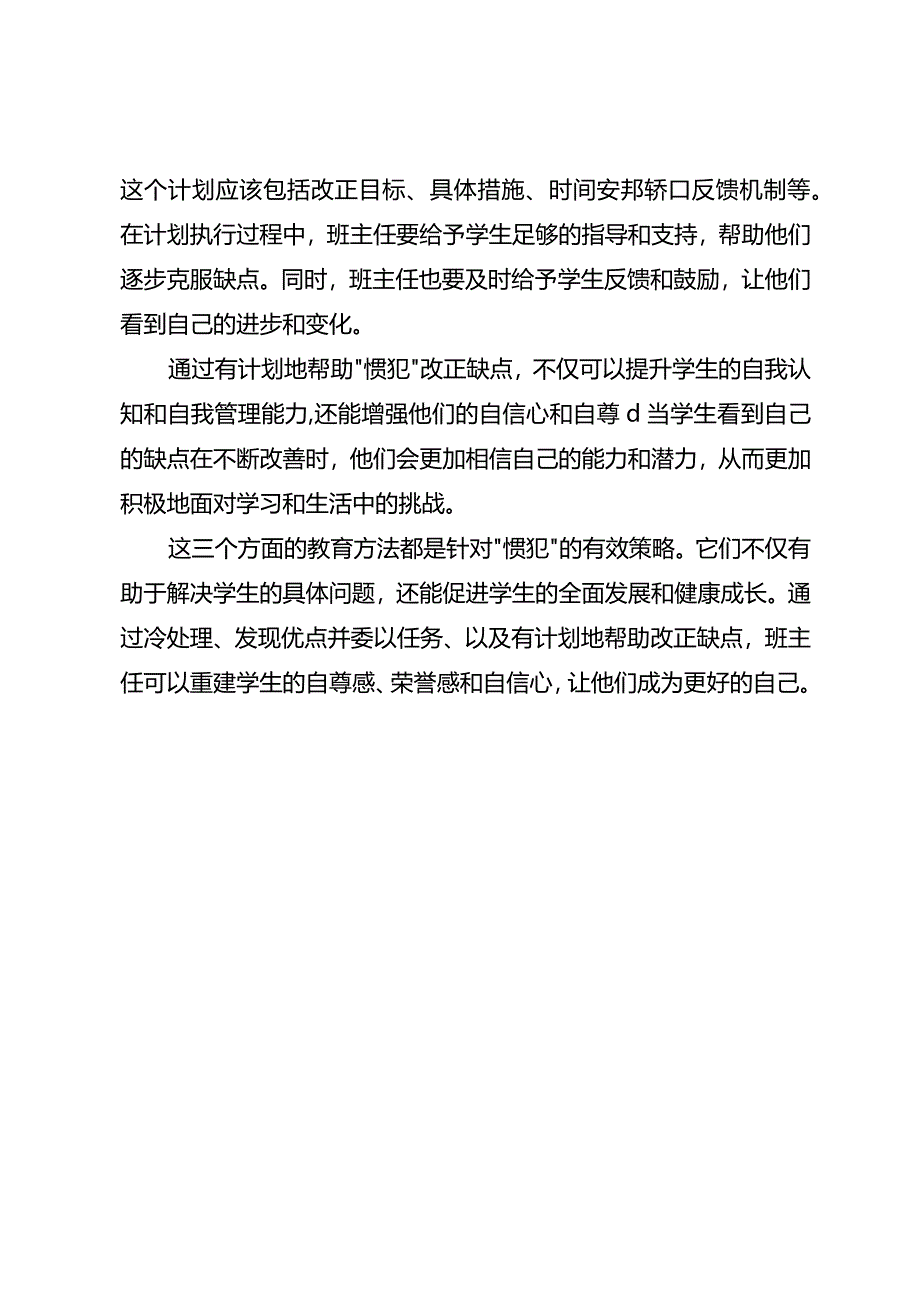 这个计划应该包括改正目标、具体措施、时间安邦轿口反馈机制等。在计划执行过程中，班主任要给予学生足够的指导和支持，帮助他们逐步克服缺点。同时，班主任也要及时给予学生反馈和鼓励，让他们看到自己的进步和变化。

通过有计划地帮助"惯犯"改正缺点，不仅可以提升学生的自我认知和自我管理能力,还能增强他们的自信心和自尊 d 当学生看到自己的缺点在不断改善时，他们会更加相信自己的能力和潜力，从而更加积极地面对学习和生活中的挑战。

这三个方面的教育方法都是针对"惯犯"的有效策略。它们不仅有助于解决学生的具体问题，还能促进学生的全面发展和健康成长。通过冷处理、发现优点并委以任务、以及有计划地帮助改正缺点，班主任可以重建学生的自尊感、荣誉感和自信心，让他们成为更好的自己。